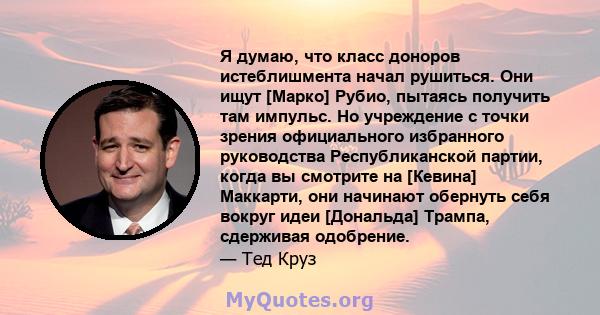 Я думаю, что класс доноров истеблишмента начал рушиться. Они ищут [Марко] Рубио, пытаясь получить там импульс. Но учреждение с точки зрения официального избранного руководства Республиканской партии, когда вы смотрите на [Кевина] Маккарти, они начинают обернуть себя вокруг идеи [Дональда] Трампа, сдерживая одобрение.
— Тед Круз

MyQuotes.org